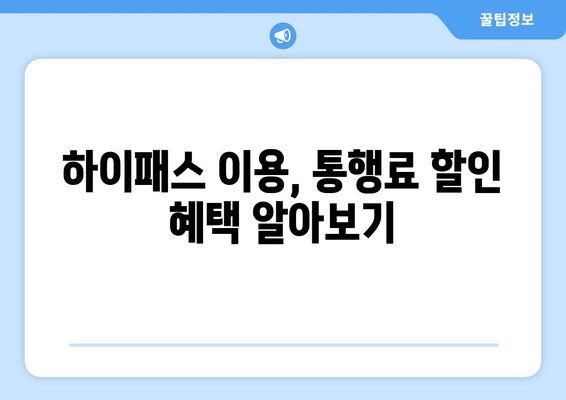 꿀팁정보

하이패스 이용, 통행료 할인 혜택 알아보기